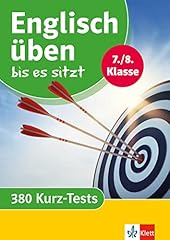 Englisch üben
bis es sitzt

7./8. Klasse

380 Kurz-Tests

Klett